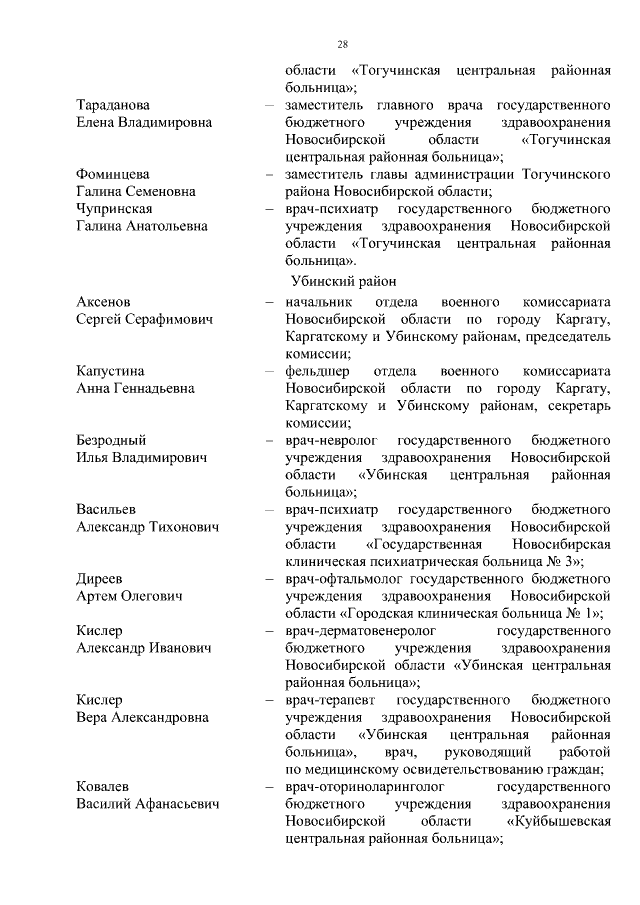 28

области «Тогучинская центральная районная больница»;

Тараданова Елена Владимировна – заместитель главного врача государственного бюджетного учреждения здравоохранения Новосибирской области «Тогучинская центральная районная больница»;

Фоминцева Галина Семеновна – заместитель главы администрации Тогучинского района Новосибирской области;

Чупринская Галина Анатольевна – врач-психиатр государственного бюджетного учреждения здравоохранения Новосибирской области «Тогучинская центральная районная больница».

Убинский район

Аксенов Сергей Серафимович – начальник отдела военного комиссариата Новосибирской области по городу Каргату, Каргатскому и Убинскому районам, председатель комиссии;

Капустина Анна Геннадьевна – фельдшер отдела военного комиссариата Новосибирской области по городу Каргату, Каргатскому и Убинскому районам, секретарь комиссии;

Безродный Илья Владимирович – врач-невролог государственного бюджетного учреждения здравоохранения Новосибирской области «Убинская центральная районная больница»;

Васильев Александр Тихонович – врач-психиатр государственного бюджетного учреждения здравоохранения Новосибирской области «Государственная Новосибирская клиническая психиатрическая больница № 3»;

Диреев Артем Олегович – врач-офтальмолог государственного бюджетного учреждения здравоохранения Новосибирской области «Городская клиническая больница № 1»;

Кислер Александр Иванович – врач-дерматовенеролог государственного бюджетного учреждения здравоохранения Новосибирской области «Убинская центральная районная больница»;

Кислер Вера Александровна – врач-терапевт государственного бюджетного учреждения здравоохранения Новосибирской области «Убинская центральная районная больница», врач, руководящий работой по медицинскому освидетельствованию граждан;

Ковалев Василий Афанасьевич – врач-оториноларинголог государственного бюджетного учреждения здравоохранения Новосибирской области «Куйбышевская центральная районная больница»;